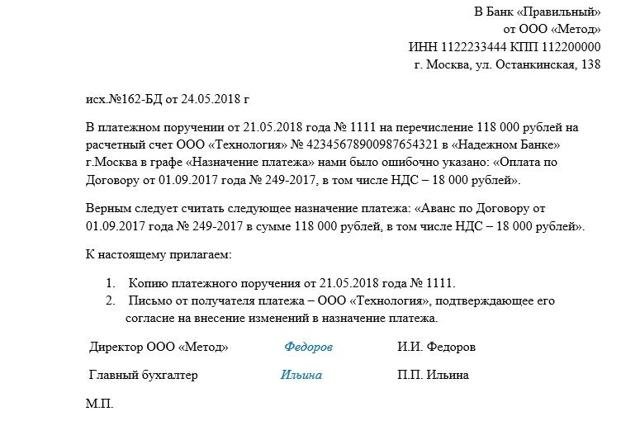 В Банк «Правильный»
от ООО «Метод»
ИНН 1122233444 КПП 112200000
г. Москва, ул. Останкинская, 138

исх.№162-БД от 24.05.2018 г

В платежном поручении от 21.05.2018 года № 1111 на перечисление 118 000 рублей на расчетный счет ООО «Технология» № 42345678900987654321 в «Надежном Банке» г.Москва в графе «Назначение платежа» нами было ошибочно указано: «Оплата по Договору от 01.09.2017 года № 249-2017, в том числе НДС – 18 000 рублей».

Верным следует считать следующее назначение платежа: «Аванс по Договору от 01.09.2017 года № 249-2017 в сумме 118 000 рублей, в том числе НДС – 18 000 рублей».

К настоящему прилагаем:

1. Копию платежного поручения от 21.05.2018 года № 1111.
2. Письмо от получателя платежа – ООО «Технология», подтверждающее его согласие на внесение изменений в назначение платежа.

Директор ООО «Метод» Федоров И.И. Федоров

Главный бухгалтер Ильина П.П. Ильина

М.П.